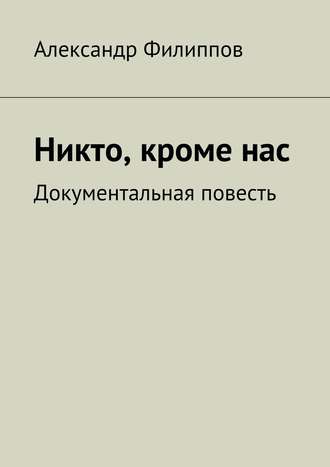 Александр Филиппов

Никто, кроме нас

Документальная повесть